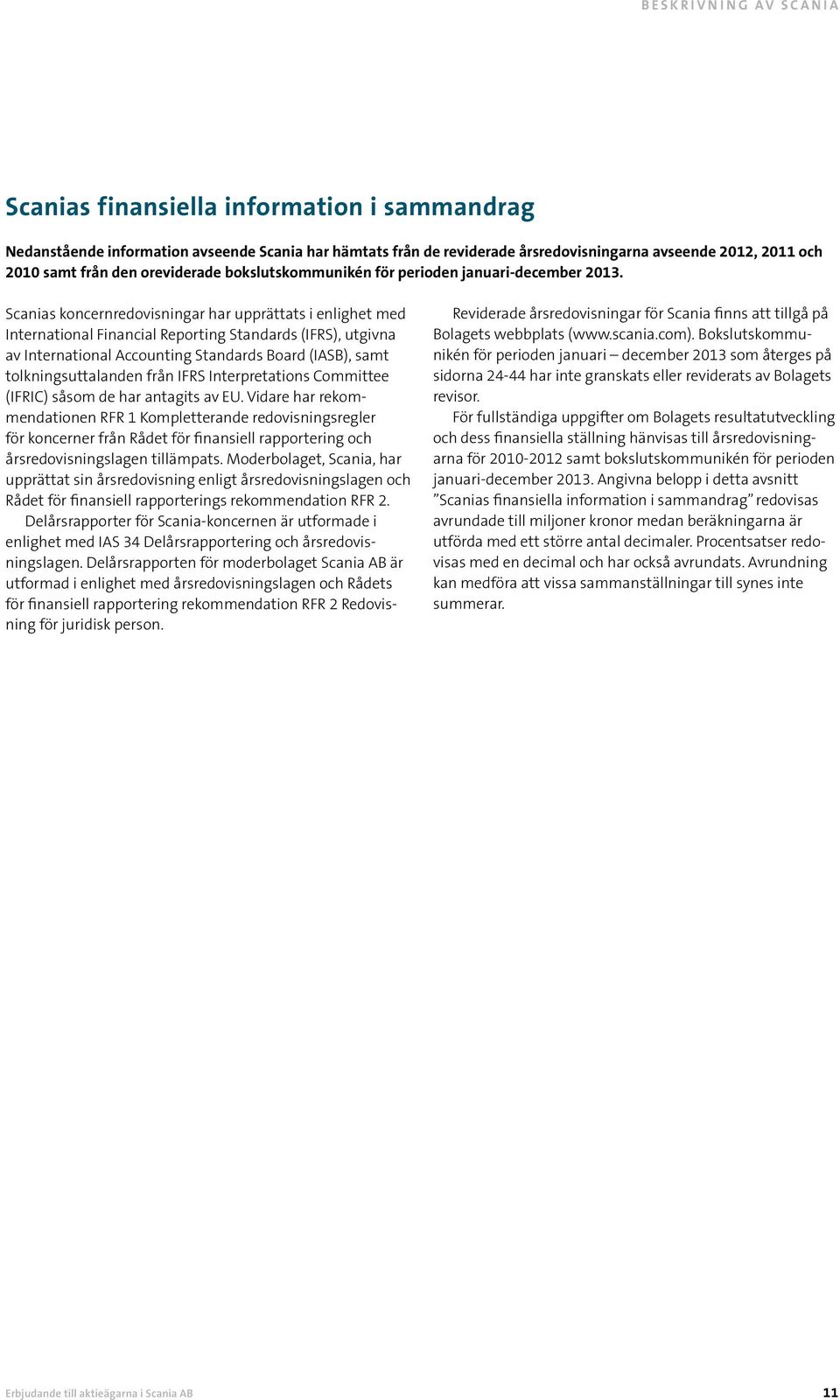 BESKRIVNING AV SCANIA

Scanias finansiella information i sammandrag

Nedanstående information avseende Scania har hämtats från de reviderade årsredovisningarna avseende 2012, 2011 och 2010 samt från den oreviderade bokslutskommunikén för perioden januari-december 2013.

Scanias koncernredovisningar har upprättats i enlighet med International Financial Reporting Standards (IFRS), utgivna av International Accounting Standards Board (IASB), samt tolkningsuttalanden från IFRS Interpretations Committee (IFRIC) såsom de har antagits av EU. Vidare har rekommendationen RFR 1 Kompletterande redovisningsregler för koncerner från Rådet för finansiell rapportering och årsredovisningslagen tillämpats. Moderbolaget, Scania, har upprättat sin årsredovisning enligt årsredovisningslagen och Rådet för finansiell rapporterings rekommendation RFR 2.

Delårsrapporter för Scania-koncernen är utformade i enlighet med IAS 34 Delårsrapportering och årsredovisningslagen. Delårsrapporten för moderbolaget Scania AB är utformad i enlighet med årsredovisningslagen och Rådets för finansiell rapportering rekommendation RFR 2 Redovisning för juridisk person.

Reviderade årsredovisningar för Scania finns att tillgå på Bolagets webbplats (www.scania.com). Bokslutskommunikén för perioden januari – december 2013 som återges på sidorna 24-44 har inte granskats eller reviderats av Bolagets revisor.

För fullständiga uppgifter om Bolagets resultatutveckling och dess finansiella ställning hänvisas till årsredovisningarna för 2010-2012 samt bokslutskommunikén för perioden januari-december 2013. Angivna belopp i detta avsnitt ”Scanias finansiella information i sammandrag” redovisas avrundade till miljoner kronor medan beräkningarna är utförda med ett större antal decimaler. Procentsatser redovisas med en decimal och har också avrundats. Avrundning kan medföra att vissa sammanställningar till synes inte summerar.

Erbjudande till aktieägarna i Scania AB 11